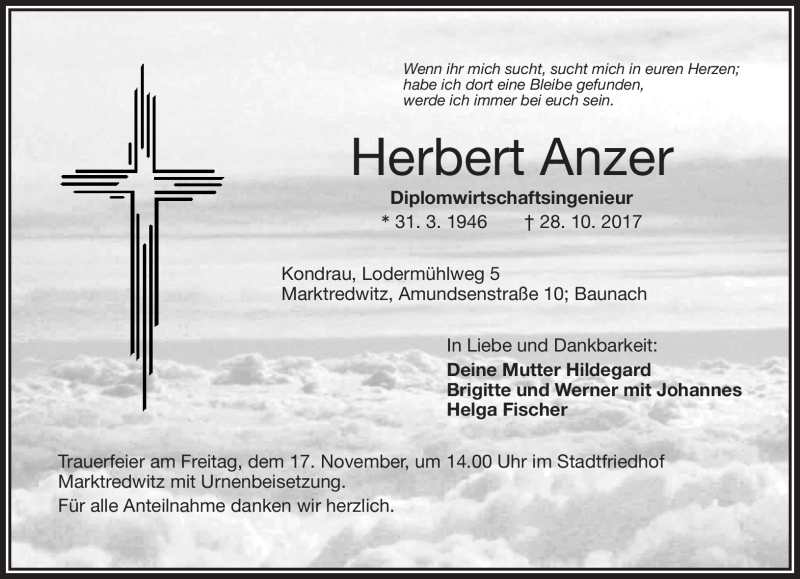 Wenn ihr mich sucht, sucht mich in euren Herzen;
habe ich dort eine Bleibe gefunden,
werde ich immer bei euch sein.

Herbert Anzer

Diplomwirtschaftsingenieur

* 31. 3. 1946 † 28. 10. 2017

Kondrau, Lodermühlweg 5
Marktredwitz, Amundsenstraße 10; Baunach

In Liebe und Dankbarkeit:
Deine Mutter Hildegard
Brigitte und Werner mit Johannes
Helga Fischer

Trauerfeier am Freitag, dem 17. November, um 14.00 Uhr im Stadtfriedhof Marktredwitz mit Urnenbeisetzung.

Für alle Anteilnahme danken wir herzlich.